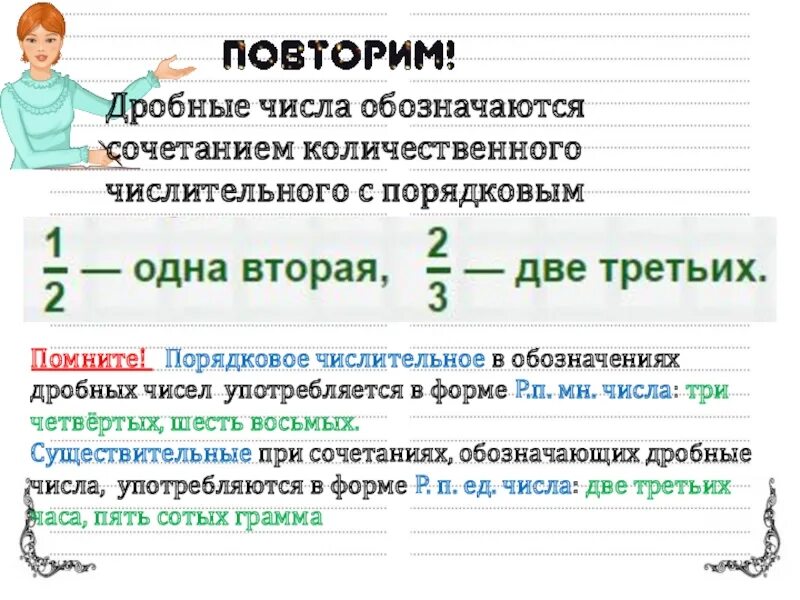 ПОВТОРИМ!

Дробные числа обозначаются сочетанием количественного числительного с порядковым

$\frac{1}{2}$ — одна вторая, $\frac{2}{3}$ — две третьих.

Помните! Порядковое числительное в обозначениях дробных чисел употребляется в форме Р.п. мн. числа: три четвёртых, шесть восьмых.
Существительные при сочетаниях, обозначающих дробные числа, употребляются в форме Р. п. ед. числа: две третьих часа, пять сотых грамма